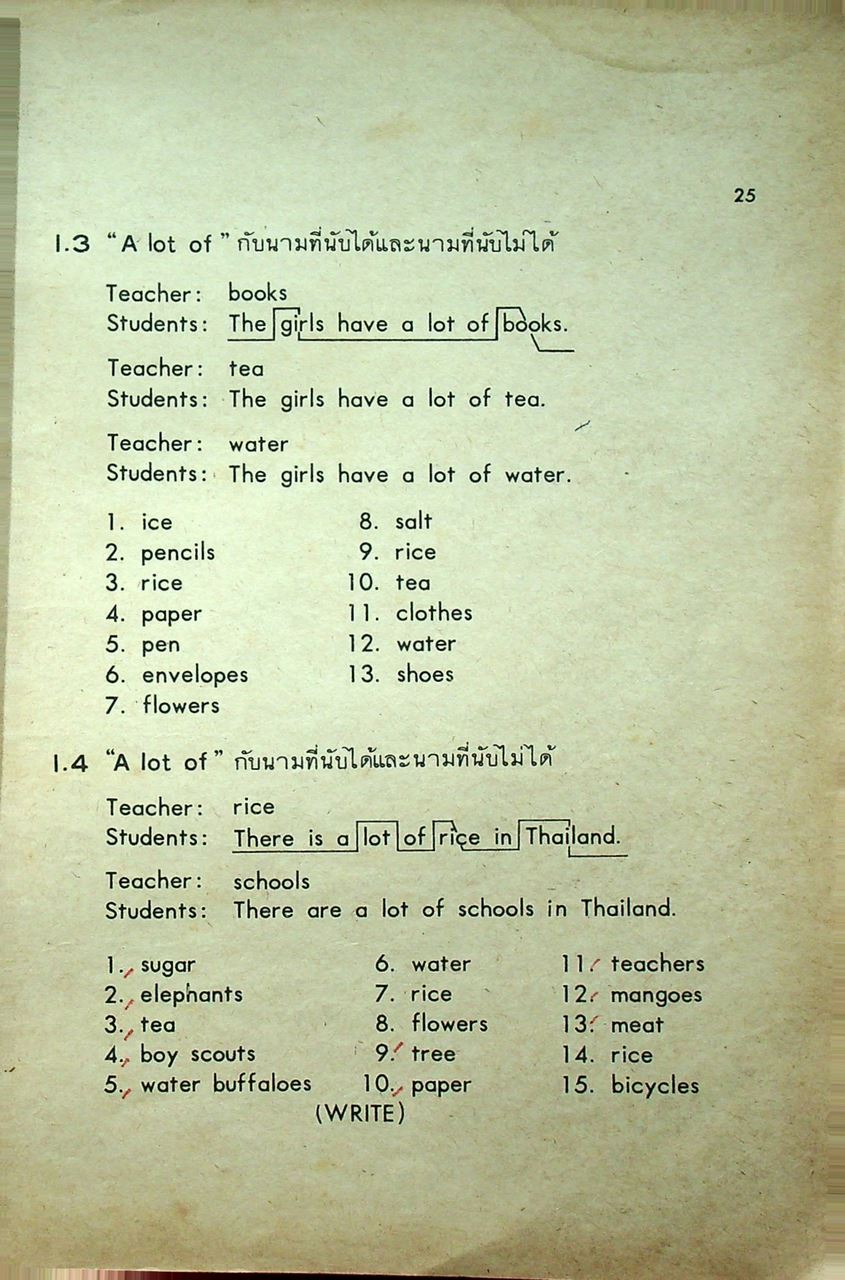 25

1.3 "A lot of" กับนามที่นับได้และนามที่นับไม่ได้

Teacher: books
Students: The girls have a lot of books.

Teacher: tea
Students: The girls have a lot of tea.

Teacher: water
Students: The girls have a lot of water.

1. ice
2. pencils
3. rice
4. paper
5. pen
6. envelopes
7. flowers
8. salt
9. rice
10. tea
11. clothes
12. water
13. shoes

1.4 "A lot of" กับนามที่นับได้และนามที่นับไม่ได้

Teacher: rice
Students: There is a lot of rice in Thailand.

Teacher: schools
Students: There are a lot of schools in Thailand.

1. sugar
2. elephants
3. tea
4. boy scouts
5. water buffaloes
6. water
7. rice
8. flowers
9. tree
10. paper
11. teachers
12. mangoes
13. meat
14. rice
15. bicycles

(WRITE)